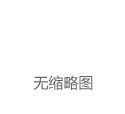 无缩略图